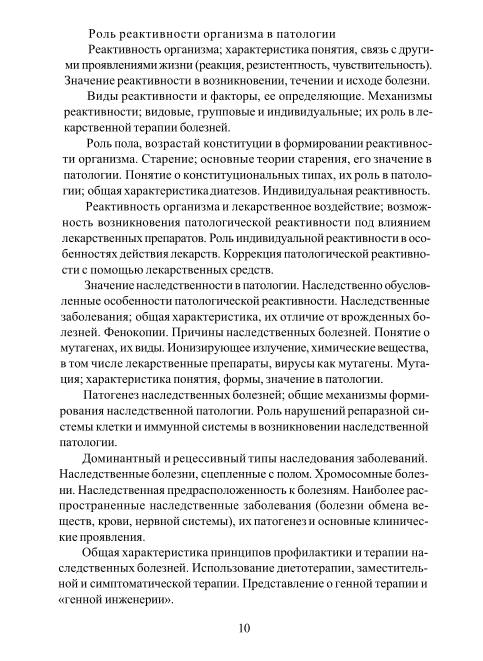 Роль реактивности организма в патологии

Реактивность организма; характеристика понятия, связь с другими проявлениями жизни (реакция, резистентность, чувствительность). Значение реактивности в возникновении, течении и исходе болезни.

Виды реактивности и факторы, ее определяющие. Механизмы реактивности; видовые, групповые и индивидуальные; их роль в лекарственной терапии болезней.

Роль пола, возрастай конституции в формировании реактивности организма. Старение; основные теории старения, его значение в патологии. Понятие о конституциональных типах, их роль в патологии; общая характеристика диатезов. Индивидуальная реактивность.

Реактивность организма и лекарственное воздействие; возможность возникновения патологической реактивности под влиянием лекарственных препаратов. Роль индивидуальной реактивности в особенностях действия лекарств. Коррекция патологической реактивности с помощью лекарственных средств.

Значение наследственности в патологии. Наследственно обусловленные особенности патологической реактивности. Наследственные заболевания; общая характеристика, их отличие от врожденных болезней. Фенокопии. Причины наследственных болезней. Понятие о мутагенах, их виды. Ионизирующее излучение, химические вещества, в том числе лекарственные препараты, вирусы как мутагены. Мутация; характеристика понятия, формы, значение в патологии.

Патогенез наследственных болезней; общие механизмы формирования наследственной патологии. Роль нарушений репаразной системы клетки и иммунной системы в возникновении наследственной патологии.

Доминантный и рецессивный типы наследования заболеваний. Наследственные болезни, сцепленные с полом. Хромосомные болезни. Наследственная предрасположенность к болезням. Наиболее распространенные наследственные заболевания (болезни обмена веществ, крови, нервной системы), их патогенез и основные клинические проявления.

Общая характеристика принципов профилактики и терапии наследственных болезней. Использование диетотерапии, заместительной и симптоматической терапии. Представление о генной терапии и «генной инженерии».

10